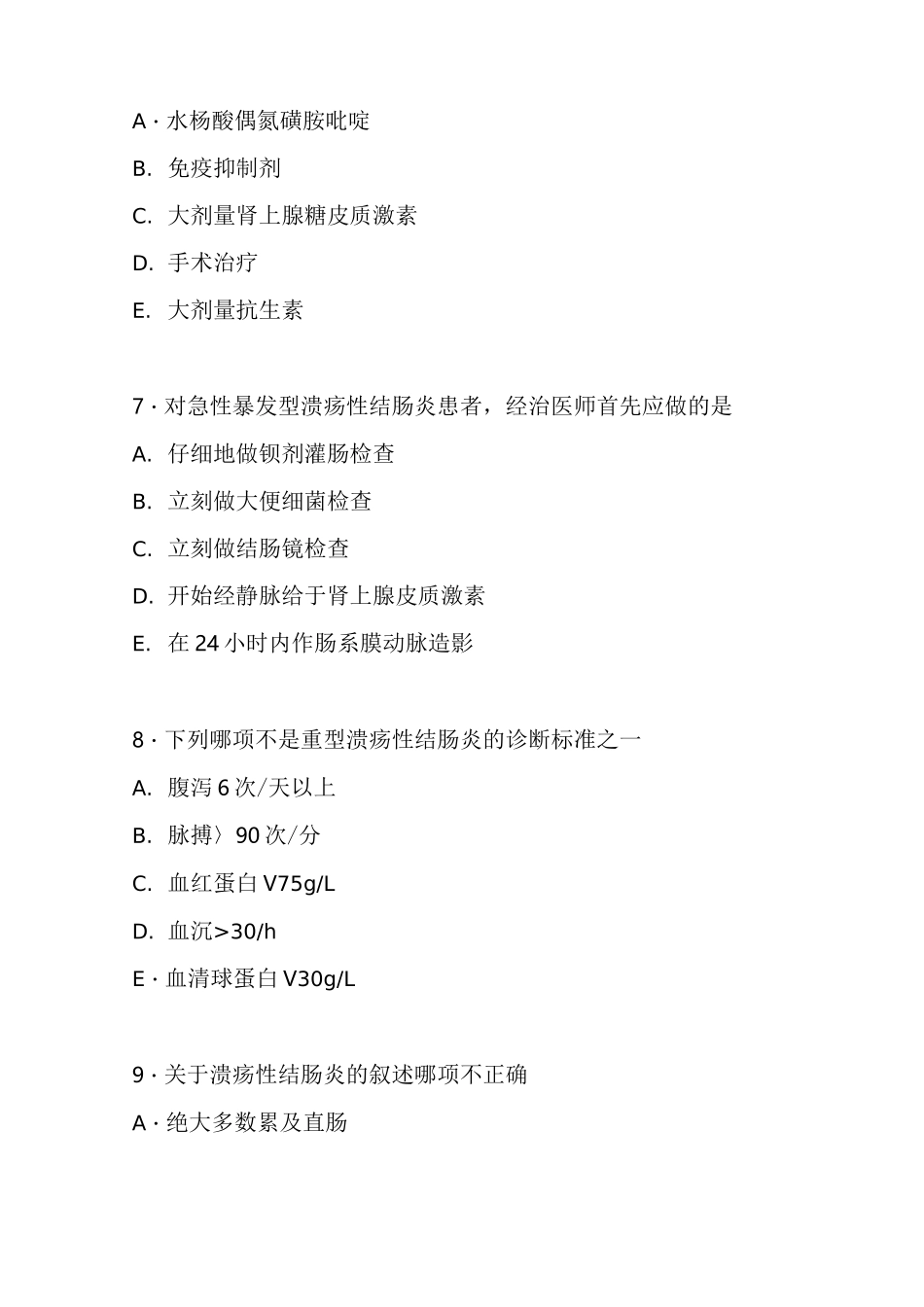 A · 水杨酸偶氮磺胺吡啶

B. 免疫抑制剂

C. 大剂量肾上腺糖皮质激素

D. 手术治疗

E. 大剂量抗生素

7 · 对急性暴发型溃疡性结肠炎患者，经治医师首先应做的是

A. 仔细地做钡剂灌肠检查

B. 立刻做大便细菌检查

C. 立刻做结肠镜检查

D. 开始经静脉给于肾上腺皮质激素

E. 在 24 小时内作肠系膜动脉造影

8 · 下列哪项不是重型溃疡性结肠炎的诊断标准之一

A. 腹泻 6 次/天以上

B. 脉搏〉90 次/分

C. 血红蛋白 V75g/L

D. 血沉>30/h

E · 血清球蛋白 V30g/L

9 · 关于溃疡性结肠炎的叙述哪项不正确

A · 绝大多数累及直肠